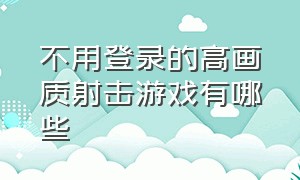 不用登录的高画质射击游戏有哪些